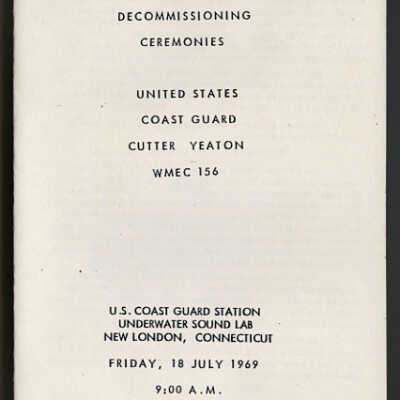 DECOMMISSIONING
CEREMONIES

UNITED STATES
COAST GUARD
CUTTER YEATON
WMEC 156

U.S. COAST GUARD STATION
UNDERWATER SOUND LAB
NEW LONDON, CONNECTICUT

FRIDAY, 18 JULY 1969

9:00 A.M.